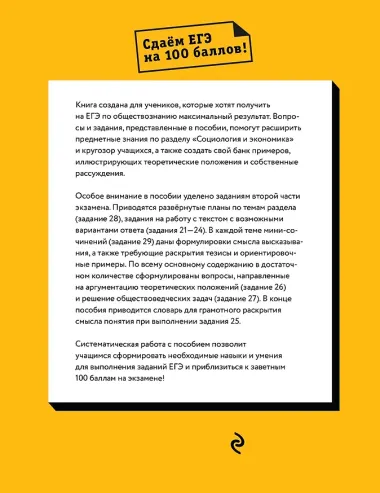 Сдаём ЕГЭ на 100 баллов!

Книга создана для учеников, которые хотят получить на ЕГЭ по обществознанию максимальный результат. Вопросы и задания, представленные в пособии, помогут расширить предметные знания по разделу «Социология и экономика» и кругозор учащихся, а также создать свой банк примеров, иллюстрирующих теоретические положения и собственные рассуждения.

Особое внимание в пособии уделено заданиям второй части экзамена. Приводятся развёрнутые планы по темам раздела (задание 28), задания на работу с текстом с возможными вариантами ответа (задания 21—24). В каждой теме мини-сочинений (задание 29) даны формулировки смысла высказывания, а также требующие раскрытия тезисы и ориентировочные примеры. По всему основному содержанию в достаточном количестве сформулированы вопросы, направленные на аргументацию теоретических положений (задание 26) и решение обществоведческих задач (задание 27). В конце пособия приводится словарь для грамотного раскрытия смысла понятия при выполнении задания 25.

Систематическая работа с пособием позволит учащимся сформировать необходимые навыки и умения для выполнения заданий ЕГЭ и приблизиться к заветным 100 баллам на экзамене!